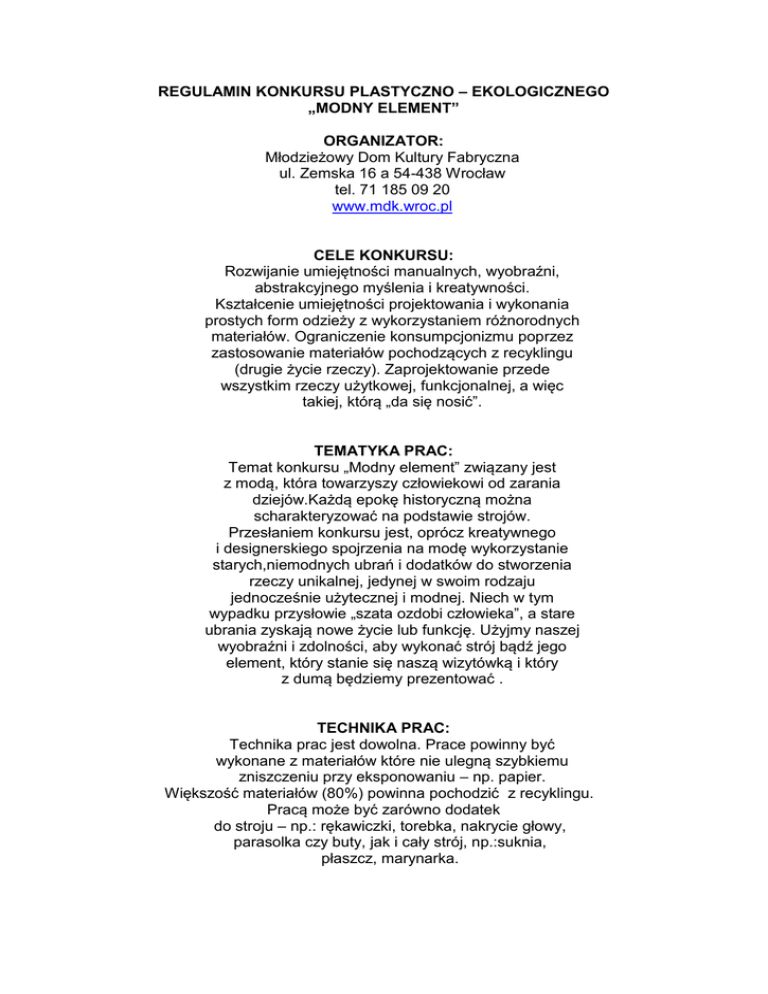 REGULAMIN KONKURSU PLASTYCZNO – EKOLOGICZNEGO „MODNY ELEMENT”

ORGANIZATOR:
Młodzieżowy Dom Kultury Fabryczna
ul. Zemska 16 a 54-438 Wrocław
tel. 71 185 09 20
www.mdk.wroc.pl

CELE KONKURSU:
Rozwijanie umiejętności manualnych, wyobraźni, abstrakcyjnego myślenia i kreatywności. Kształcenie umiejętności projektowania i wykonania prostych form odzieży z wykorzystaniem różnorodnych materiałów. Ograniczenie konsumpcjonizmu poprzez zastosowanie materiałów pochodzących z recyklingu (drugie życie rzeczy). Zaprojektowanie przede wszystkim rzeczy użytkowej, funkcjonalnej, a więc takiej, którą „da się nosić”.

TEMATYKA PRAC:
Temat konkursu „Modny element” związany jest z modą, która towarzyszy człowiekowi od zarania dziejów.Każdą epokę historyczną można scharakteryzować na podstawie strojów. Przesłaniem konkursu jest, oprócz kreatywnego i designerskiego spojrzenia na modę wykorzystanie starych,niemodnych ubrań i dodatków do stworzenia rzeczy unikalnej, jedynej w swoim rodzaju jednocześnie użytecznej i modnej. Niech w tym wypadku przysłowie „szata ozdobi człowieka”, a stare ubrania zyskają nowe życie lub funkcję. Użyjmy naszej wyobraźni i zdolności, aby wykonać strój bądź jego element, który stanie się naszą wizytówką i który z dumą będziemy prezentować .

TECHNIKA PRAC:
Technika prac jest dowolna. Prace powinny być wykonane z materiałów które nie ulegną szybkiemu zniszczeniu przy eksponowaniu – np. papier. Większość materiałów (80%) powinna pochodzić z recyklingu. Pracą może być zarówno dodatek do stroju – np.: rękawiczki, torebka, nakrycie głowy, parasolka czy buty, jak i cały strój, np.:suknia, płaszcz, marynarka.